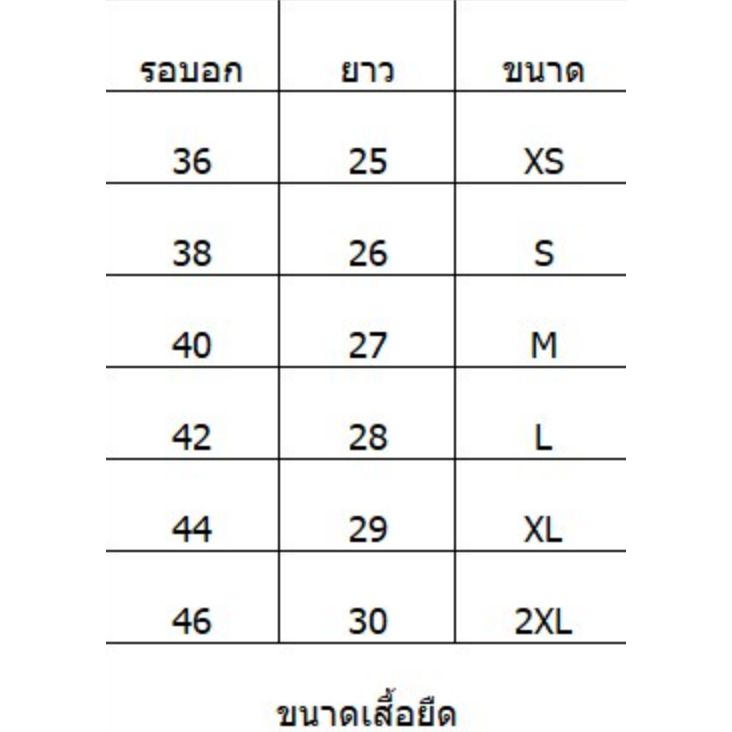 | รอบอก | ยาว | ขนาด |
|---|---|---|
| 36 | 25 | XS |
| 38 | 26 | S |
| 40 | 27 | M |
| 42 | 28 | L |
| 44 | 29 | XL |
| 46 | 30 | 2XL |

ขนาดเสื้อยืด